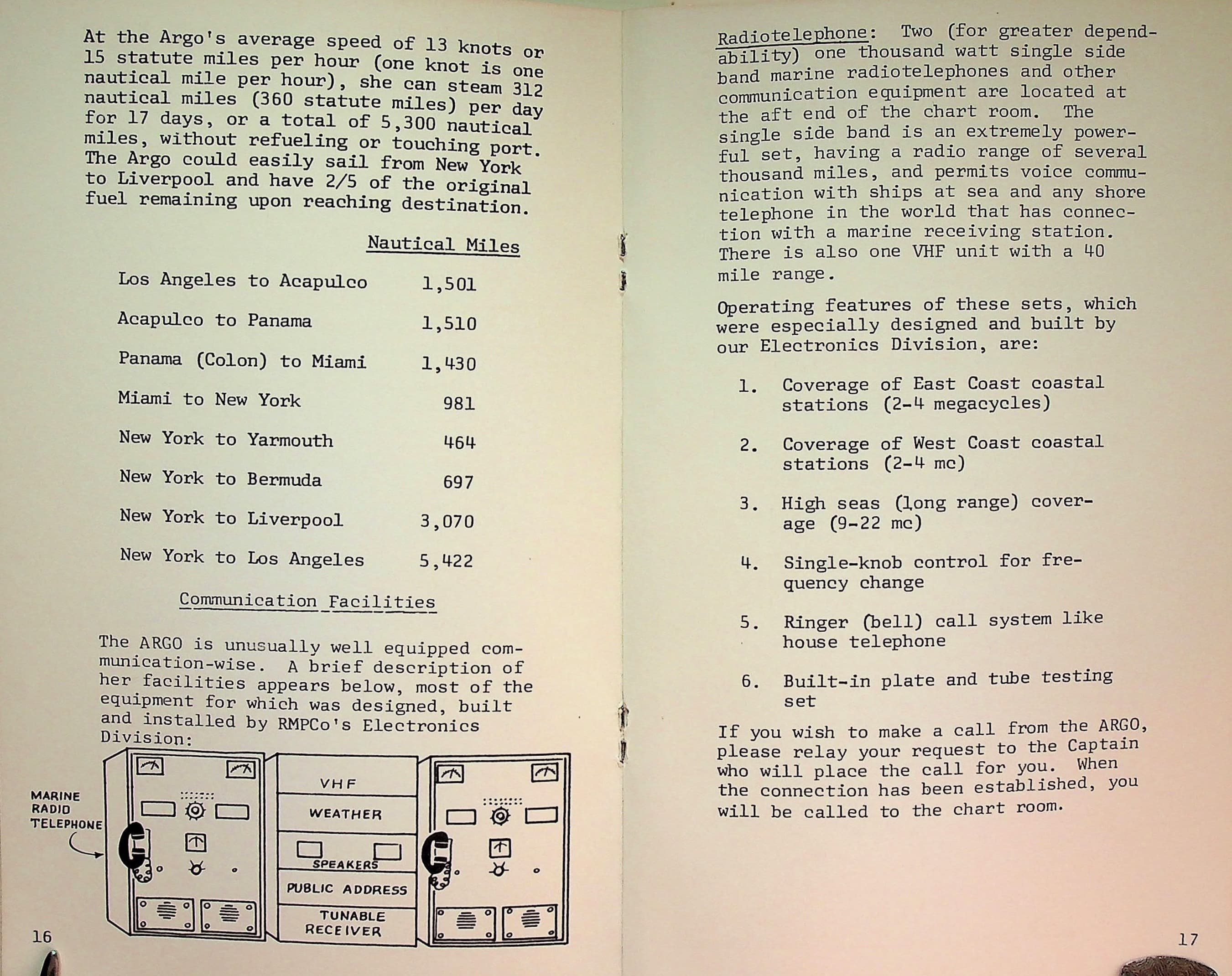 At the Argo's average speed of 13 knots or 15 statute miles per hour (one knot is one nautical mile per hour), she can steam 312 nautical miles (360 statute miles) per day for 17 days, or a total of 5,300 nautical miles, without refueling or touching port. The Argo could easily sail from New York to Liverpool and have 2/5 of the original fuel remaining upon reaching destination.

| | Nautical Miles |
|---|---|
| Los Angeles to Acapulco | 1,501 |
| Acapulco to Panama | 1,510 |
| Panama (Colon) to Miami | 1,430 |
| Miami to New York | 981 |
| New York to Yarmouth | 464 |
| New York to Bermuda | 697 |
| New York to Liverpool | 3,070 |
| New York to Los Angeles | 5,422 |

Communication Facilities

The ARGO is unusually well equipped communication-wise. A brief description of her facilities appears below, most of the equipment for which was designed, built and installed by RMPCo's Electronics Division:

MARINE
RADIO
TELEPHONE

VHF
WEATHER
SPEAKERS
PUBLIC ADDRESS
TUNABLE
RECEIVER

16

Radiotelephone: Two (for greater dependability) one thousand watt single side band marine radiotelephones and other communication equipment are located at the aft end of the chart room. The single side band is an extremely powerful set, having a radio range of several thousand miles, and permits voice communication with ships at sea and any shore telephone in the world that has connection with a marine receiving station. There is also one VHF unit with a 40 mile range.

Operating features of these sets, which were especially designed and built by our Electronics Division, are:

1. Coverage of East Coast coastal stations (2-4 megacycles)

2. Coverage of West Coast coastal stations (2-4 mc)

3. High seas (long range) coverage (9-22 mc)

4. Single-knob control for frequency change

5. Ringer (bell) call system like house telephone

6. Built-in plate and tube testing set

If you wish to make a call from the ARGO, please relay your request to the Captain who will place the call for you. When the connection has been established, you will be called to the chart room.

17